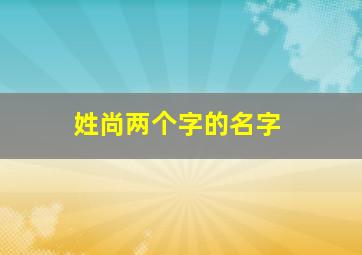 姓尚两个字的名字